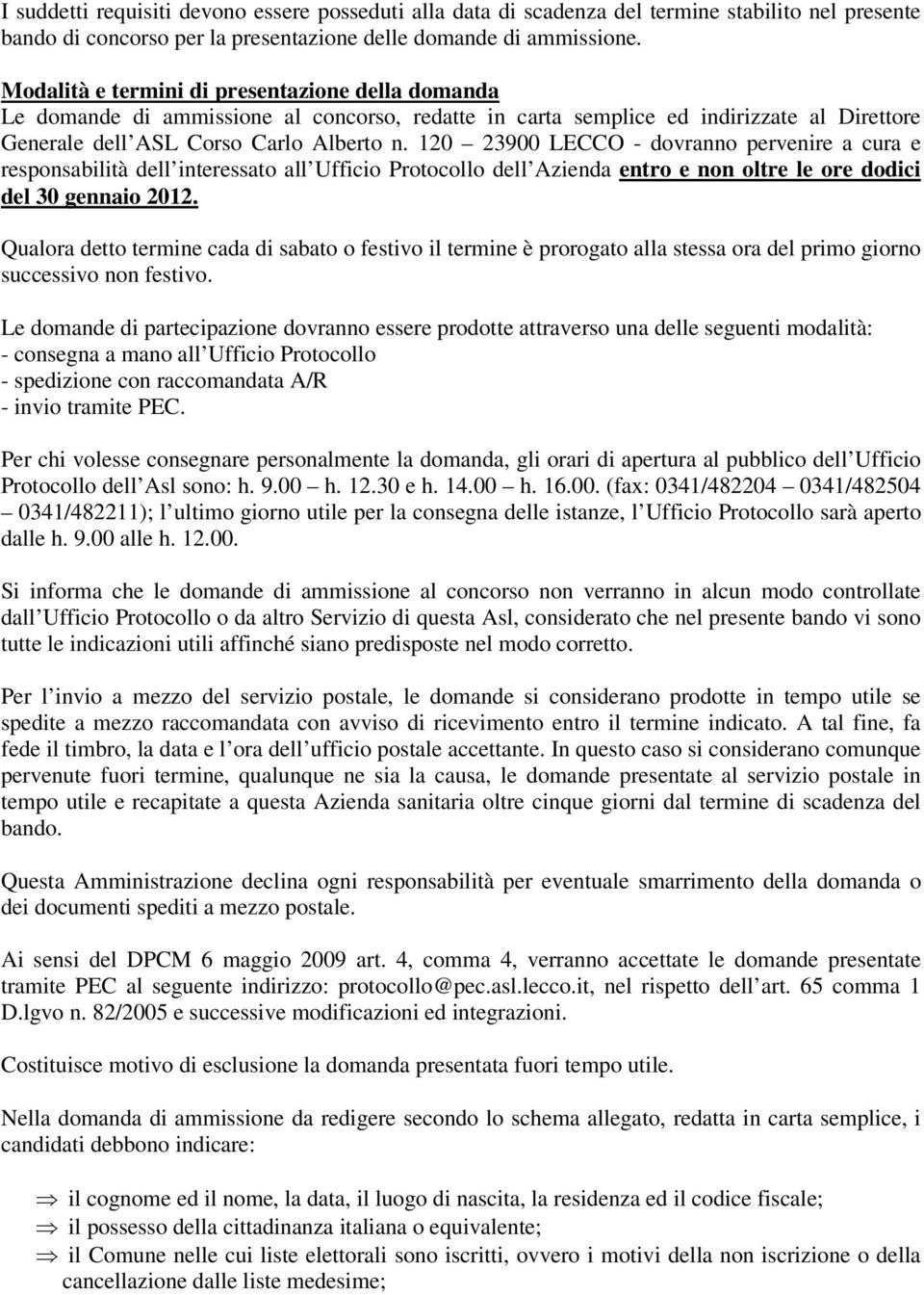 I suddetti requisiti devono essere posseduti alla data di scadenza del termine stabilito nel presente bando di concorso per la presentazione delle domande di ammissione.

Modalità e termini di presentazione della domanda
Le domande di ammissione al concorso, redatte in carta semplice ed indirizzate al Direttore Generale dell ASL Corso Carlo Alberto n. 120 – 23900 LECCO - dovranno pervenire a cura e responsabilità dell interessato all Ufficio Protocollo dell Azienda entro e non oltre le ore dodici del 30 gennaio 2012.

Qualora detto termine cada di sabato o festivo il termine è prorogato alla stessa ora del primo giorno successivo non festivo.

Le domande di partecipazione dovranno essere prodotte attraverso una delle seguenti modalità:
- consegna a mano all Ufficio Protocollo
- spedizione con raccomandata A/R
- invio tramite PEC.

Per chi volesse consegnare personalmente la domanda, gli orari di apertura al pubblico dell Ufficio Protocollo dell Asl sono: h. 9.00 – h. 12.30 e h. 14.00 – h. 16.00. (fax: 0341/482204 – 0341/482504 – 0341/482211); l ultimo giorno utile per la consegna delle istanze, l Ufficio Protocollo sarà aperto dalle h. 9.00 alle h. 12.00.

Si informa che le domande di ammissione al concorso non verranno in alcun modo controllate dall Ufficio Protocollo o da altro Servizio di questa Asl, considerato che nel presente bando vi sono tutte le indicazioni utili affinché siano predisposte nel modo corretto.

Per l invio a mezzo del servizio postale, le domande si considerano prodotte in tempo utile se spedite a mezzo raccomandata con avviso di ricevimento entro il termine indicato. A tal fine, fa fede il timbro, la data e l ora dell ufficio postale accettante. In questo caso si considerano comunque pervenute fuori termine, qualunque ne sia la causa, le domande presentate al servizio postale in tempo utile e recapitate a questa Azienda sanitaria oltre cinque giorni dal termine di scadenza del bando.

Questa Amministrazione declina ogni responsabilità per eventuale smarrimento della domanda o dei documenti spediti a mezzo postale.

Ai sensi del DPCM 6 maggio 2009 art. 4, comma 4, verranno accettate le domande presentate tramite PEC al seguente indirizzo: protocollo@pec.asl.lecco.it, nel rispetto dell art. 65 comma 1 D.lgvo n. 82/2005 e successive modificazioni ed integrazioni.

Costituisce motivo di esclusione la domanda presentata fuori tempo utile.

Nella domanda di ammissione da redigere secondo lo schema allegato, redatta in carta semplice, i candidati debbono indicare:

⇒ il cognome ed il nome, la data, il luogo di nascita, la residenza ed il codice fiscale;
⇒ il possesso della cittadinanza italiana o equivalente;
⇒ il Comune nelle cui liste elettorali sono iscritti, ovvero i motivi della non iscrizione o della cancellazione dalle liste medesime;